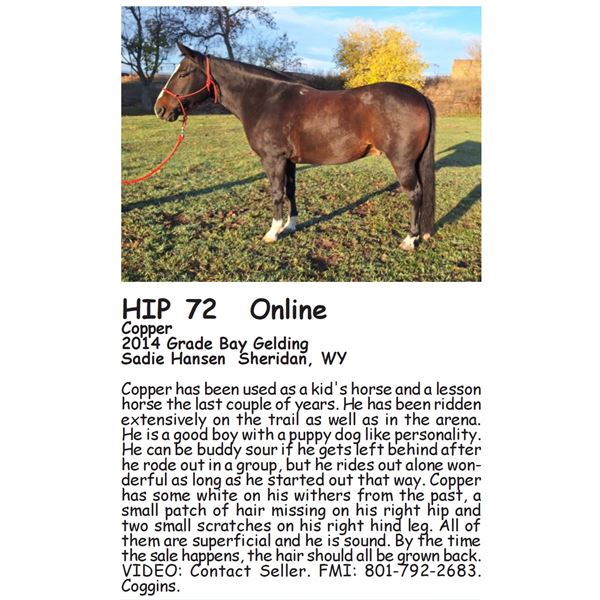 HIP 72 Online
Copper
2014 Grade Bay Gelding
Sadie Hansen Sheridan, WY

Copper has been used as a kid's horse and a lesson horse the last couple of years. He has been ridden extensively on the trail as well as in the arena. He is a good boy with a puppy dog like personality. He can be buddy sour if he gets left behind after he rode out in a group, but he rides out alone wonderful as long as he started out that way. Copper has some white on his withers from the past, a small patch of hair missing on his right hip and two small scratches on his right hind leg. All of them are superficial and he is sound. By the time the sale happens, the hair should all be grown back. VIDEO: Contact Seller. FMI: 801-792-2683. Coggins.